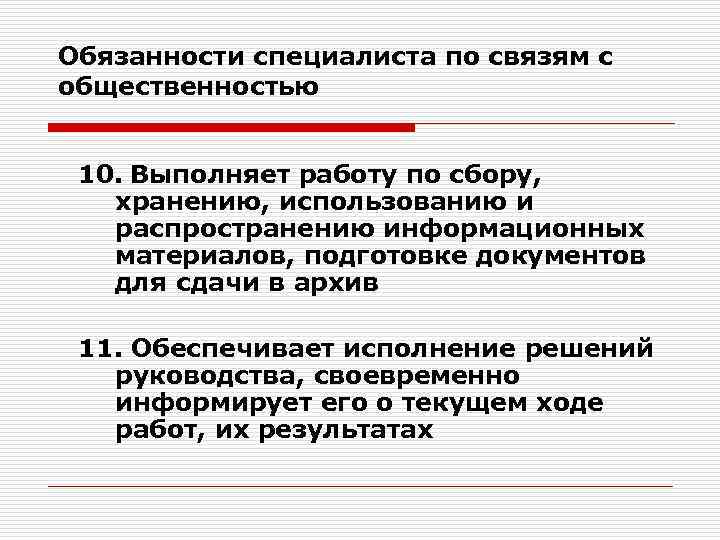 Обязанности специалиста по связям с общественностью

10. Выполняет работу по сбору, хранению, использованию и распространению информационных материалов, подготовке документов для сдачи в архив

11. Обеспечивает исполнение решений руководства, своевременно информирует его о текущем ходе работ, их результатах